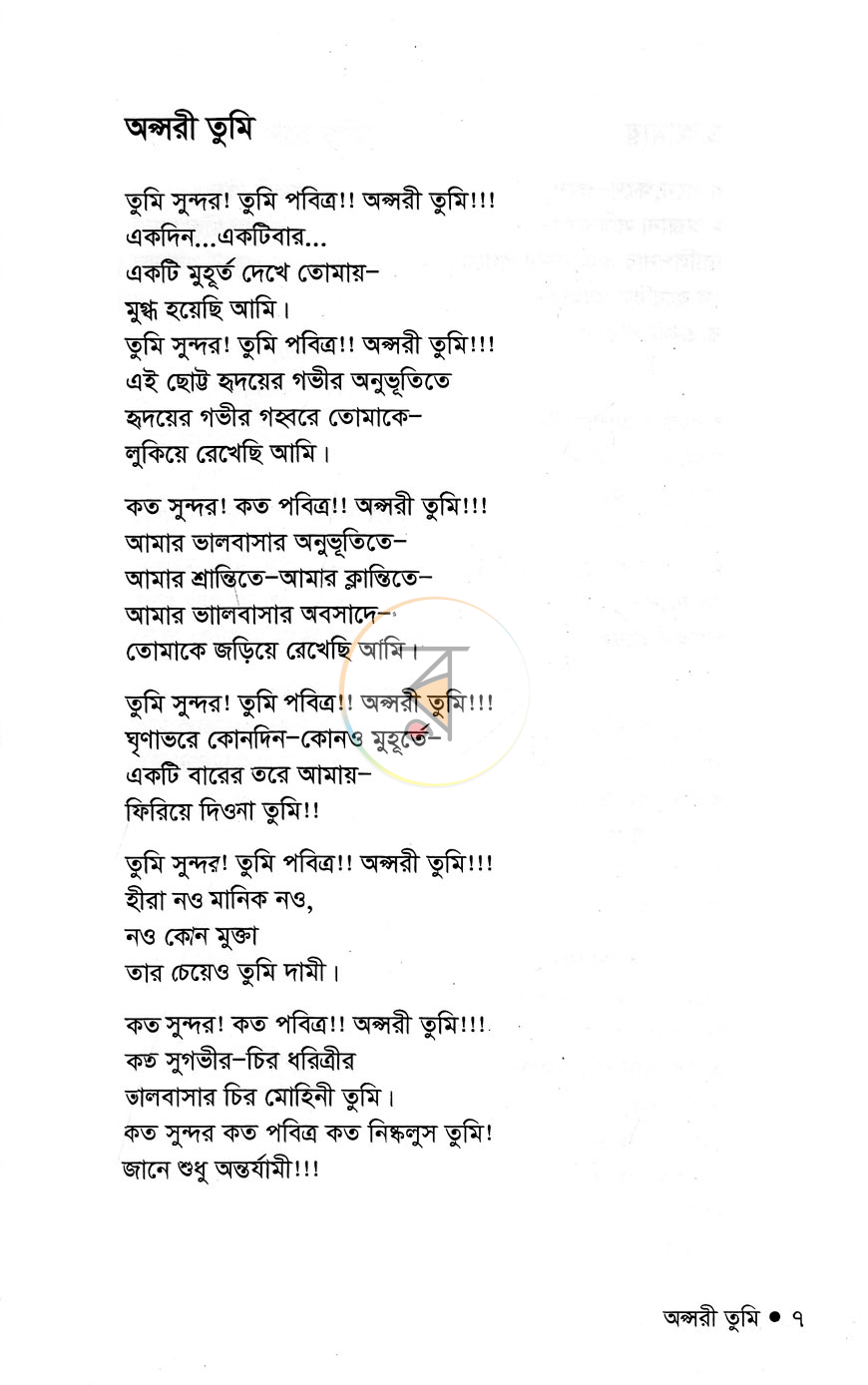 অপ্সরী তুমি

তুমি সুন্দর! তুমি পবিত্র!! অপ্সরী তুমি!!!
একদিন...একটিবার...
একটি মুহূর্ত দেখে তোমায়-
মুগ্ধ হয়েছি আমি।
তুমি সুন্দর! তুমি পবিত্র!! অপ্সরী তুমি!!!
এই ছোট্ট হৃদয়ের গভীর অনুভূতিতে
হৃদয়ের গভীর গহ্বরে তোমাকে-
লুকিয়ে রেখেছি আমি।

কত সুন্দর! কত পবিত্র!! অপ্সরী তুমি!!!
আমার ভালবাসার অনুভূতিতে-
আমার শ্রান্তিতে-আমার ক্লান্তিতে-
আমার ভালবাসার অবসাদে-
তোমাকে জড়িয়ে রেখেছি আমি।

তুমি সুন্দর! তুমি পবিত্র!! অপ্সরী তুমি!!!
ঘৃণাভরে কোনদিন-কোনও মুহূর্তে-
একটি বারের তরে আমায়-
ফিরিয়ে দিওনা তুমি!!

তুমি সুন্দর! তুমি পবিত্র!! অপ্সরী তুমি!!!
হীরা নও মানিক নও,
নও কোন মুক্তা
তার চেয়েও তুমি দামী।

কত সুন্দর! কত পবিত্র!! অপ্সরী তুমি!!!
কত সুগভীর-চির ধরিত্রীর
ভালবাসার চির মোহিনী তুমি।
কত সুন্দর কত পবিত্র কত নিষ্কলুস তুমি!
জানে শুধু অন্তর্যামী!!!

অপ্সরী তুমি • ৭